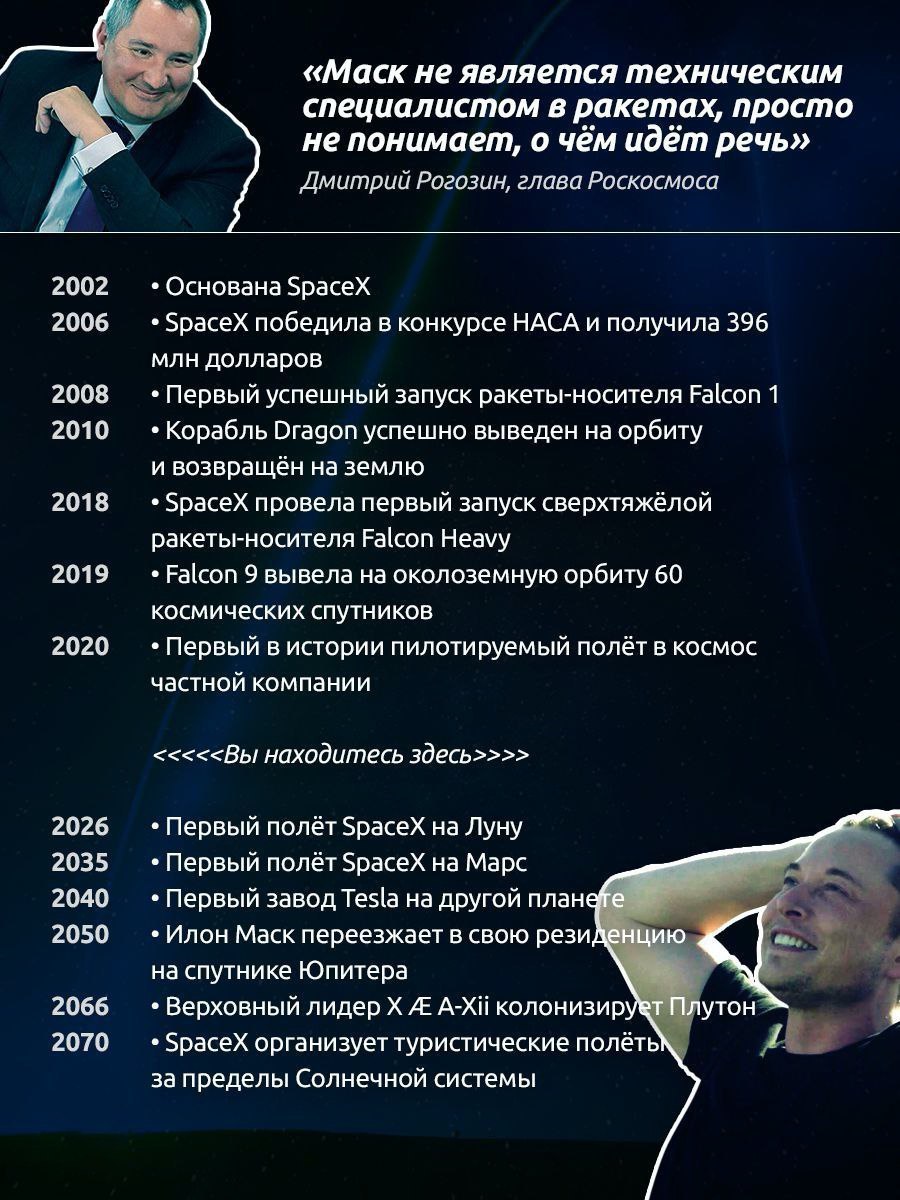 «Маск не является техническим специалистом в ракетах, просто не понимает, о чём идёт речь»
Дмитрий Рогозин, глава Роскосмоса

2002 • Основана SpaceX
2006 • SpaceX победила в конкурсе НАСА и получила 396 млн долларов
2008 • Первый успешный запуск ракеты-носителя Falcon 1
2010 • Корабль Dragon успешно выведен на орбиту и возвращён на землю
2018 • SpaceX провела первый запуск сверхтяжёлой ракеты-носителя Falcon Heavy
2019 • Falcon 9 вывела на околоземную орбиту 60 космических спутников
2020 • Первый в истории пилотируемый полёт в космос частной компании

<<<<<Вы находитесь здесь>>>>

2026 • Первый полёт SpaceX на Луну
2035 • Первый полёт SpaceX на Марс
2040 • Первый завод Tesla на другой планете
2050 • Илон Маск переезжает в свою резиденцию на спутнике Юпитера
2066 • Верховный лидер X Æ A-Xii колонизирует Плутон
2070 • SpaceX организует туристические полёты за пределы Солнечной системы